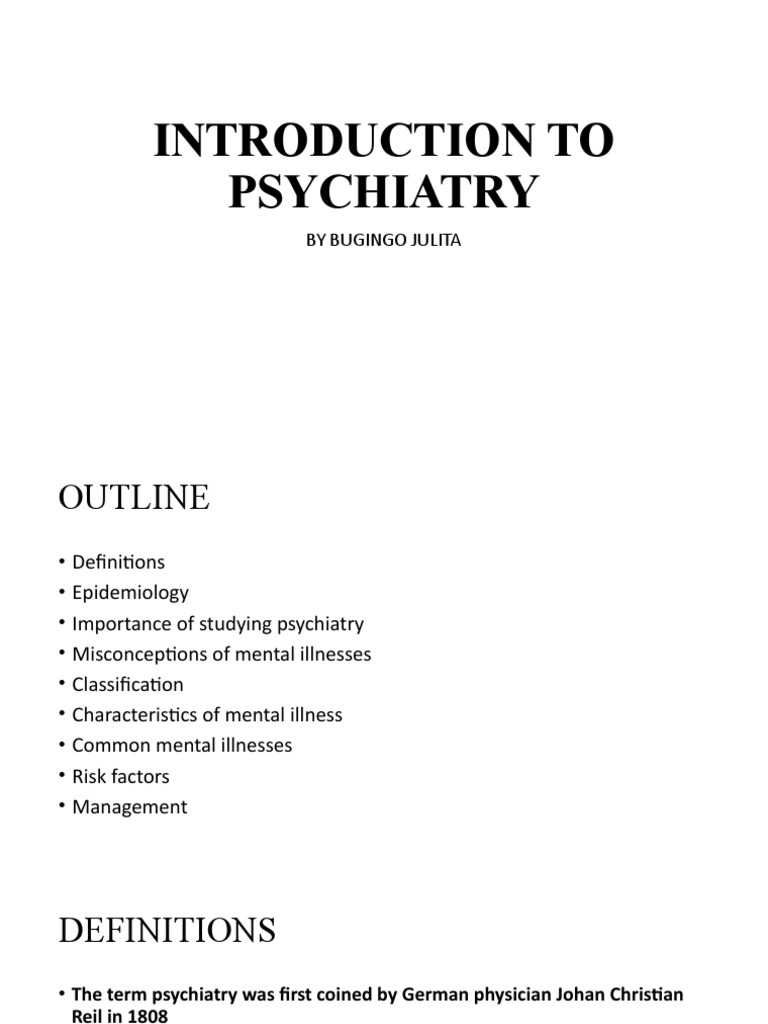 INTRODUCTION TO PSYCHIATRY

BY BUGINGO JULITA

OUTLINE

• Definitions
• Epidemiology
• Importance of studying psychiatry
• Misconceptions of mental illnesses
• Classification
• Characteristics of mental illness
• Common mental illnesses
• Risk factors
• Management

DEFINITIONS

• The term psychiatry was first coined by German physician Johan Christian Reil in 1808